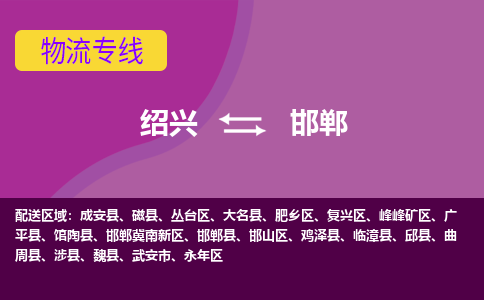 物流专线

绍兴 邯郸

配送区域：成安县、磁县、丛台区、大名县、肥乡区、复兴区、峰峰矿区、广平县、馆陶县、邯郸冀南新区、邯郸县、邯山区、鸡泽县、临漳县、邱县、曲周县、涉县、魏县、武安市、永年区